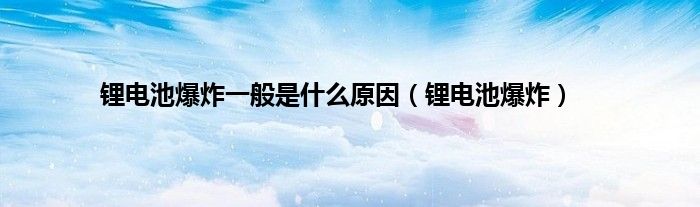 锂电池爆炸一般是什么原因（锂电池爆炸）